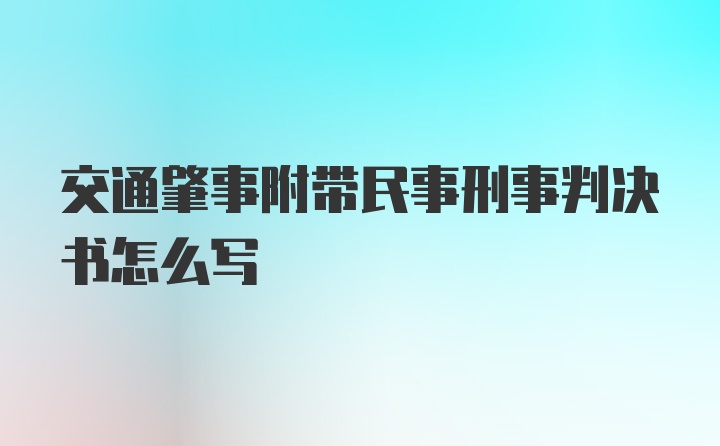 交通肇事附带民事刑事判决书怎么写